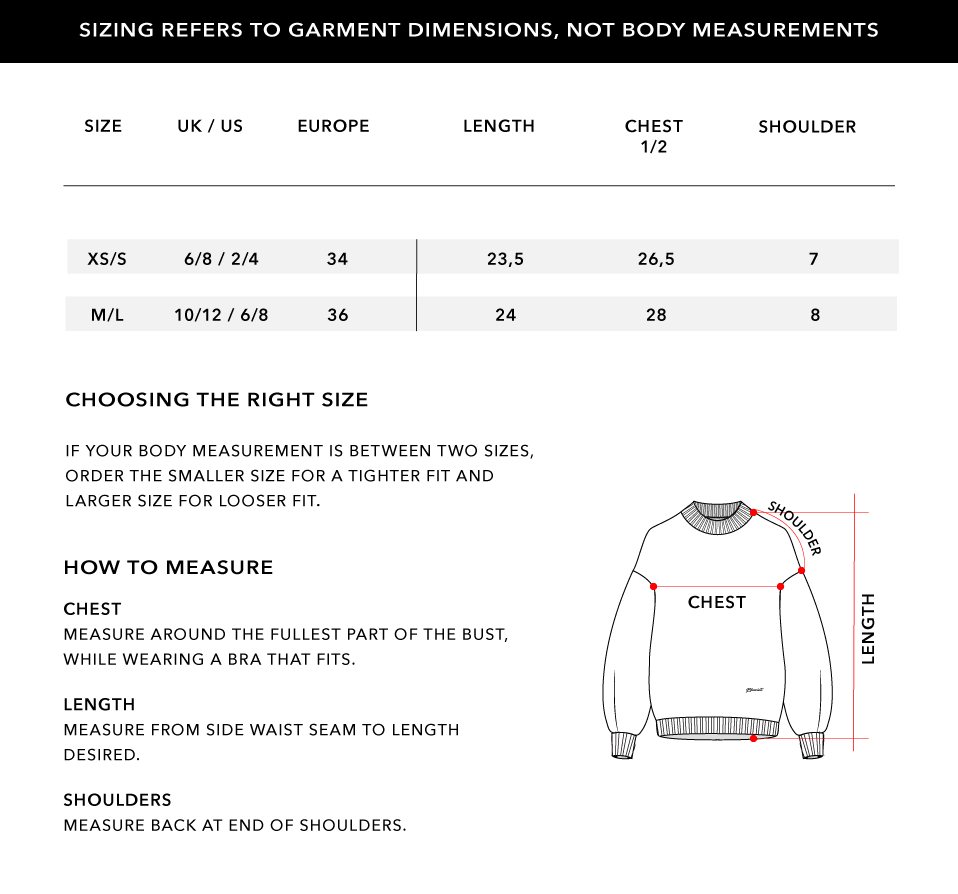 SIZING REFERS TO GARMENT DIMENSIONS, NOT BODY MEASUREMENTS

| SIZE | UK / US | EUROPE | LENGTH | CHEST 1/2 | SHOULDER |
|---|---|---|---|---|---|
| XS/S | 6/8 / 2/4 | 34 | 23,5 | 26,5 | 7 |
| M/L | 10/12 / 6/8 | 36 | 24 | 28 | 8 |

CHOOSING THE RIGHT SIZE

IF YOUR BODY MEASUREMENT IS BETWEEN TWO SIZES, ORDER THE SMALLER SIZE FOR A TIGHTER FIT AND LARGER SIZE FOR LOOSER FIT.

HOW TO MEASURE

CHEST
MEASURE AROUND THE FULLEST PART OF THE BUST, WHILE WEARING A BRA THAT FITS.

LENGTH
MEASURE FROM SIDE WAIST SEAM TO LENGTH DESIRED.

SHOULDERS
MEASURE BACK AT END OF SHOULDERS.

SHOULDER
CHEST
LENGTH